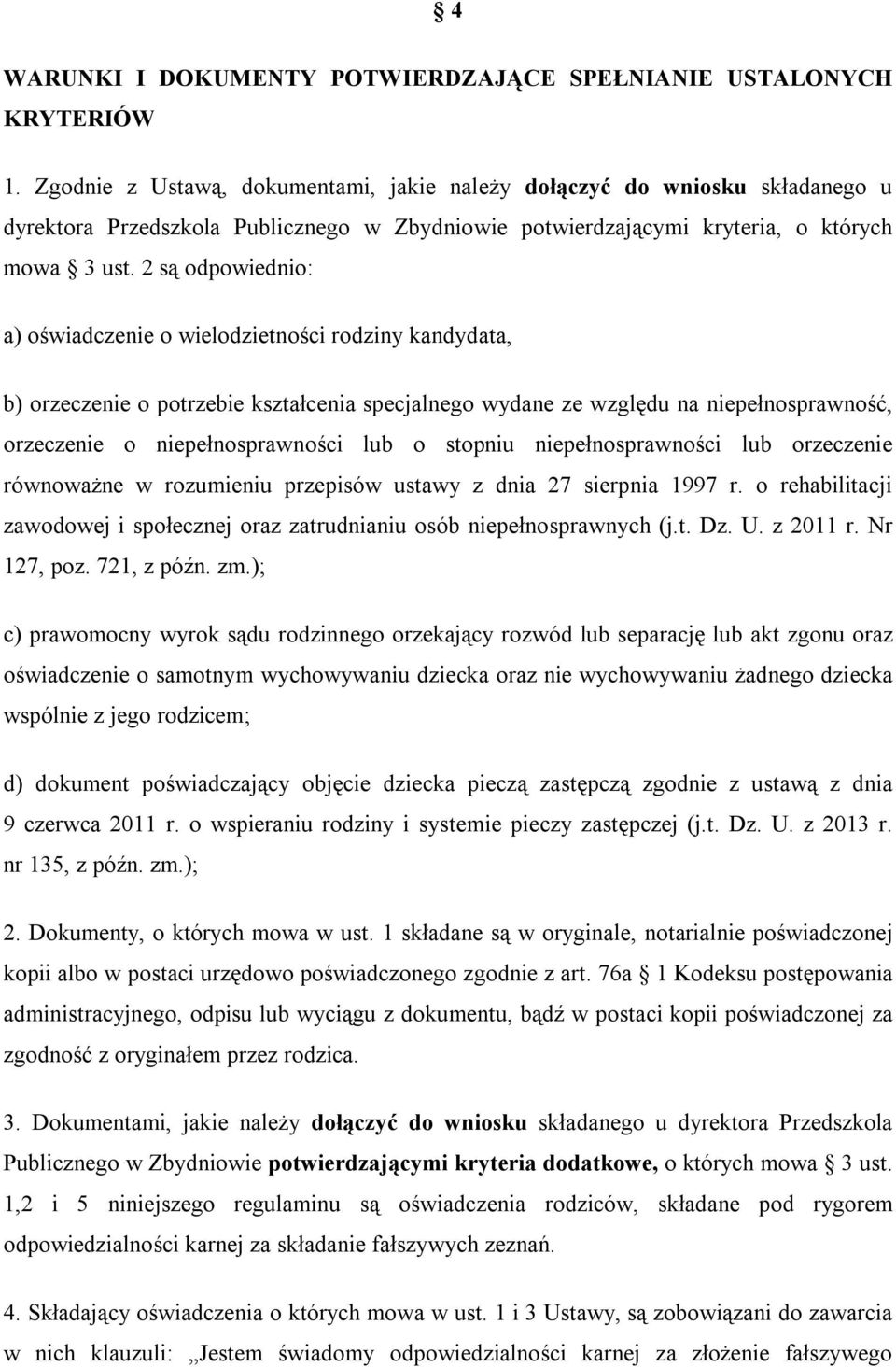 § 4

WARUNKI I DOKUMENTY POTWIERDZAJĄCE SPEŁNIANIE USTALONYCH KRYTERIÓW

1. Zgodnie z Ustawą, dokumentami, jakie należy dołączyć do wniosku składanego u dyrektora Przedszkola Publicznego w Zbydniowie potwierdzającymi kryteria, o których mowa § 3 ust. 2 są odpowiednio:

a) oświadczenie o wielodzietności rodziny kandydata,

b) orzeczenie o potrzebie kształcenia specjalnego wydane ze względu na niepełnosprawność, orzeczenie o niepełnosprawności lub o stopniu niepełnosprawności lub orzeczenie równoważne w rozumieniu przepisów ustawy z dnia 27 sierpnia 1997 r. o rehabilitacji zawodowej i społecznej oraz zatrudnianiu osób niepełnosprawnych (j.t. Dz. U. z 2011 r. Nr 127, poz. 721, z późn. zm.);

c) prawomocny wyrok sądu rodzinnego orzekający rozwód lub separację lub akt zgonu oraz oświadczenie o samotnym wychowywaniu dziecka oraz nie wychowywaniu żadnego dziecka wspólnie z jego rodzicem;

d) dokument poświadczający objęcie dziecka pieczą zastępczą zgodnie z ustawą z dnia 9 czerwca 2011 r. o wspieraniu rodziny i systemie pieczy zastępczej (j.t. Dz. U. z 2013 r. nr 135, z późn. zm.);

2. Dokumenty, o których mowa w ust. 1 składane są w oryginale, notarialnie poświadczonej kopii albo w postaci urzędowo poświadczonego zgodnie z art. 76a § 1 Kodeksu postępowania administracyjnego, odpisu lub wyciągu z dokumentu, bądź w postaci kopii poświadczonej za zgodność z oryginałem przez rodzica.

3. Dokumentami, jakie należy dołączyć do wniosku składanego u dyrektora Przedszkola Publicznego w Zbydniowie potwierdzającymi kryteria dodatkowe, o których mowa § 3 ust. 1,2 i 5 niniejszego regulaminu są oświadczenia rodziców, składane pod rygorem odpowiedzialności karnej za składanie fałszywych zeznań.

4. Składający oświadczenia o których mowa w ust. 1 i 3 Ustawy, są zobowiązani do zawarcia w nich klauzuli: „Jestem świadomy odpowiedzialności karnej za złożenie fałszywego